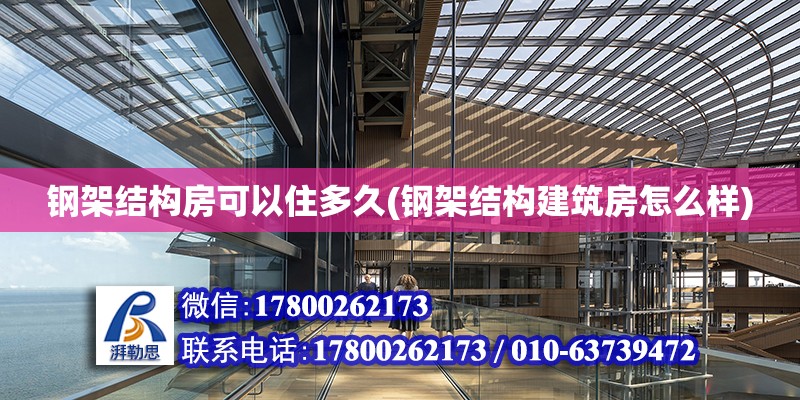 钢架结构房可以住多久(钢架结构建筑房怎么样)

湃勒思

微信:17800262173

联系电话:17800262173 / 010-63739472